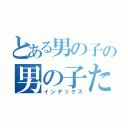 とある男の子の
男の子た
インデックス